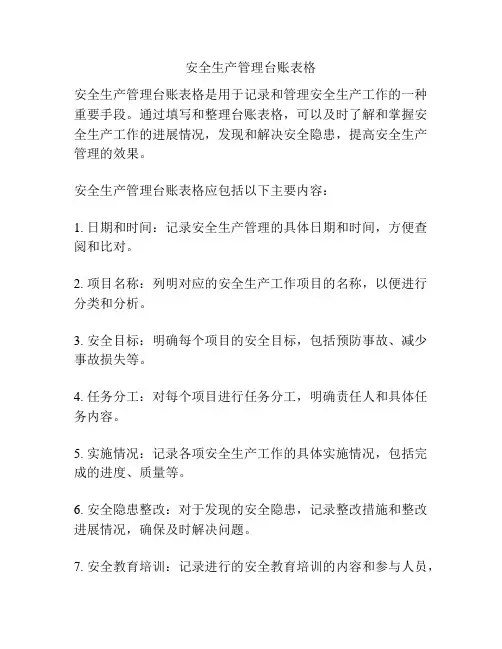 安全生产管理台账表格

安全生产管理台账表格是用于记录和管理安全生产工作的一种重要手段。通过填写和整理台账表格，可以及时了解和掌握安全生产工作的进展情况，发现和解决安全隐患，提高安全生产管理的效果。

安全生产管理台账表格应包括以下主要内容：

1. 日期和时间：记录安全生产管理的具体日期和时间，方便查阅和比对。

2. 项目名称：列明对应的安全生产工作项目的名称，以便进行分类和分析。

3. 安全目标：明确每个项目的安全目标，包括预防事故、减少事故损失等。

4. 任务分工：对每个项目进行任务分工，明确责任人和具体任务内容。

5. 实施情况：记录各项安全生产工作的具体实施情况，包括完成的进度、质量等。

6. 安全隐患整改：对于发现的安全隐患，记录整改措施和整改进展情况，确保及时解决问题。

7. 安全教育培训：记录进行的安全教育培训的内容和参与人员，